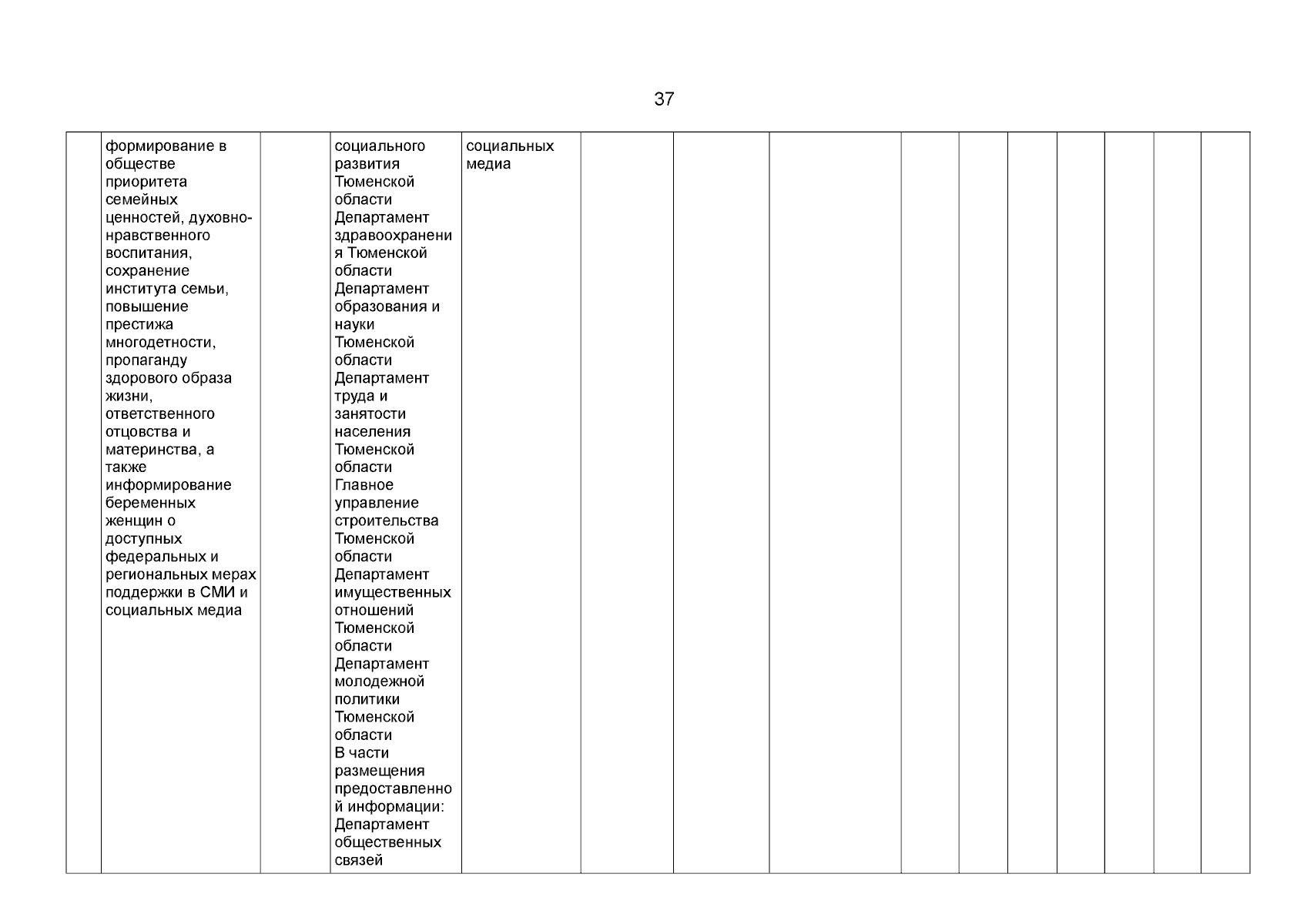 37

| | | | | | | | | | | | | | | |
|---|---|---|---|---|---|---|---|---|---|---|---|---|---|---|
| | формирование в обществе приоритета семейных ценностей, духовно-нравственного воспитания, сохранение института семьи, повышение престижа многодетности, пропаганду здорового образа жизни, ответственного отцовства и материнства, а также информирование беременных женщин о доступных федеральных и региональных мерах поддержки в СМИ и социальных медиа | | социального развития Тюменской области Департамент здравоохранения Тюменской области Департамент образования и науки Тюменской области Департамент труда и занятости населения Тюменской области Главное управление строительства Тюменской области Департамент имущественных отношений Тюменской области Департамент молодежной политики Тюменской области В части размещения предоставленной информации: Департамент общественных связей | социальных медиа | | | | | | | | | | |